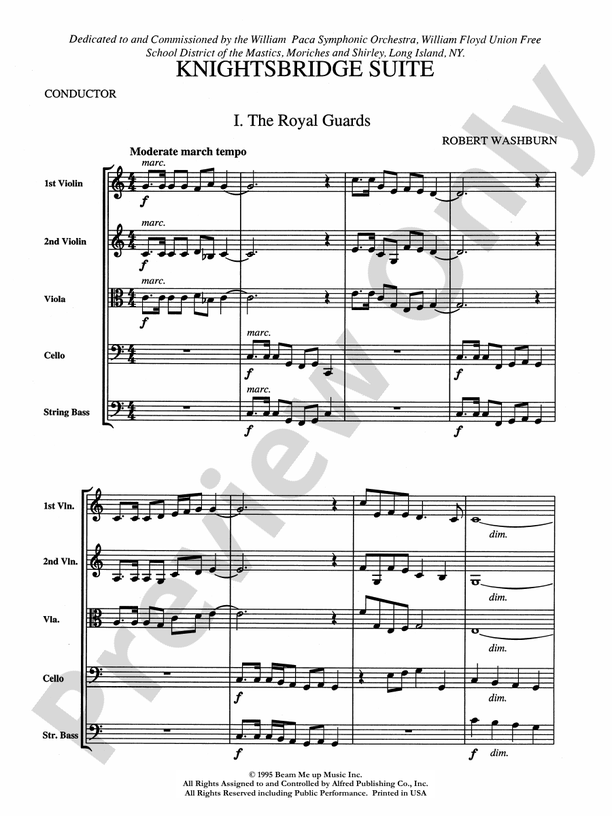 Dedicated to and Commissioned by the William Paca Symphonic Orchestra, William Floyd Union Free School District of the Mastics, Moriches and Shirley, Long Island, NY.

KNIGHTSBRIDGE SUITE

CONDUCTOR

I. The Royal Guards

ROBERT WASHBURN

Moderate march tempo

1st Violin
marc.
f

2nd Violin
marc.
f

Viola
marc.
f

Cello
marc.
f
f

String Bass
marc.
f
f

1st Vln.
dim.

2nd Vln.
dim.

Vla.
dim.

Cello
f
dim.

Str. Bass
f
f dim.

© 1995 Beam Me up Music Inc.
All Rights Assigned to and Controlled by Alfred Publishing Co., Inc.
All Rights Reserved including Public Performance. Printed in USA

Preview Only